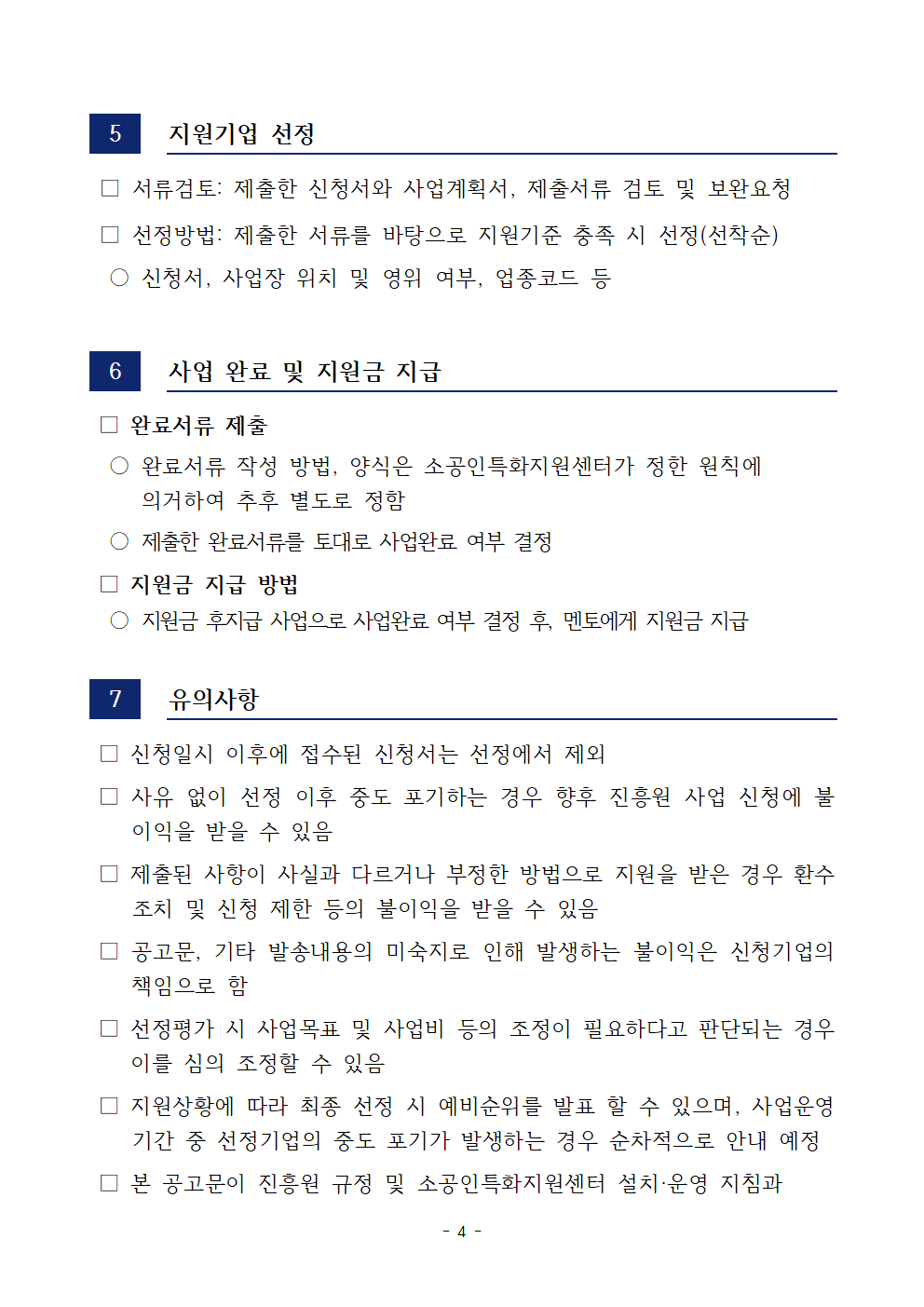 5 지원기업 선정

□ 서류검토: 제출한 신청서와 사업계획서, 제출서류 검토 및 보완요청

□ 선정방법: 제출한 서류를 바탕으로 지원기준 충족 시 선정(선착순)

○ 신청서, 사업장 위치 및 영위 여부, 업종코드 등

6 사업 완료 및 지원금 지급

□ 완료서류 제출

○ 완료서류 작성 방법, 양식은 소공인특화지원센터가 정한 원칙에 의거하여 추후 별도로 정함

○ 제출한 완료서류를 토대로 사업완료 여부 결정

□ 지원금 지급 방법

○ 지원금 후지급 사업으로 사업완료 여부 결정 후, 멘토에게 지원금 지급

7 유의사항

□ 신청일시 이후에 접수된 신청서는 선정에서 제외

□ 사유 없이 선정 이후 중도 포기하는 경우 향후 진흥원 사업 신청에 불이익을 받을 수 있음

□ 제출된 사항이 사실과 다르거나 부정한 방법으로 지원을 받은 경우 환수 조치 및 신청 제한 등의 불이익을 받을 수 있음

□ 공고문, 기타 발송내용의 미숙지로 인해 발생하는 불이익은 신청기업의 책임으로 함

□ 선정평가 시 사업목표 및 사업비 등의 조정이 필요하다고 판단되는 경우 이를 심의 조정할 수 있음

□ 지원상황에 따라 최종 선정 시 예비순위를 발표 할 수 있으며, 사업운영 기간 중 선정기업의 중도 포기가 발생하는 경우 순차적으로 안내 예정

□ 본 공고문이 진흥원 규정 및 소공인특화지원센터 설치·운영 지침과

- 4 -